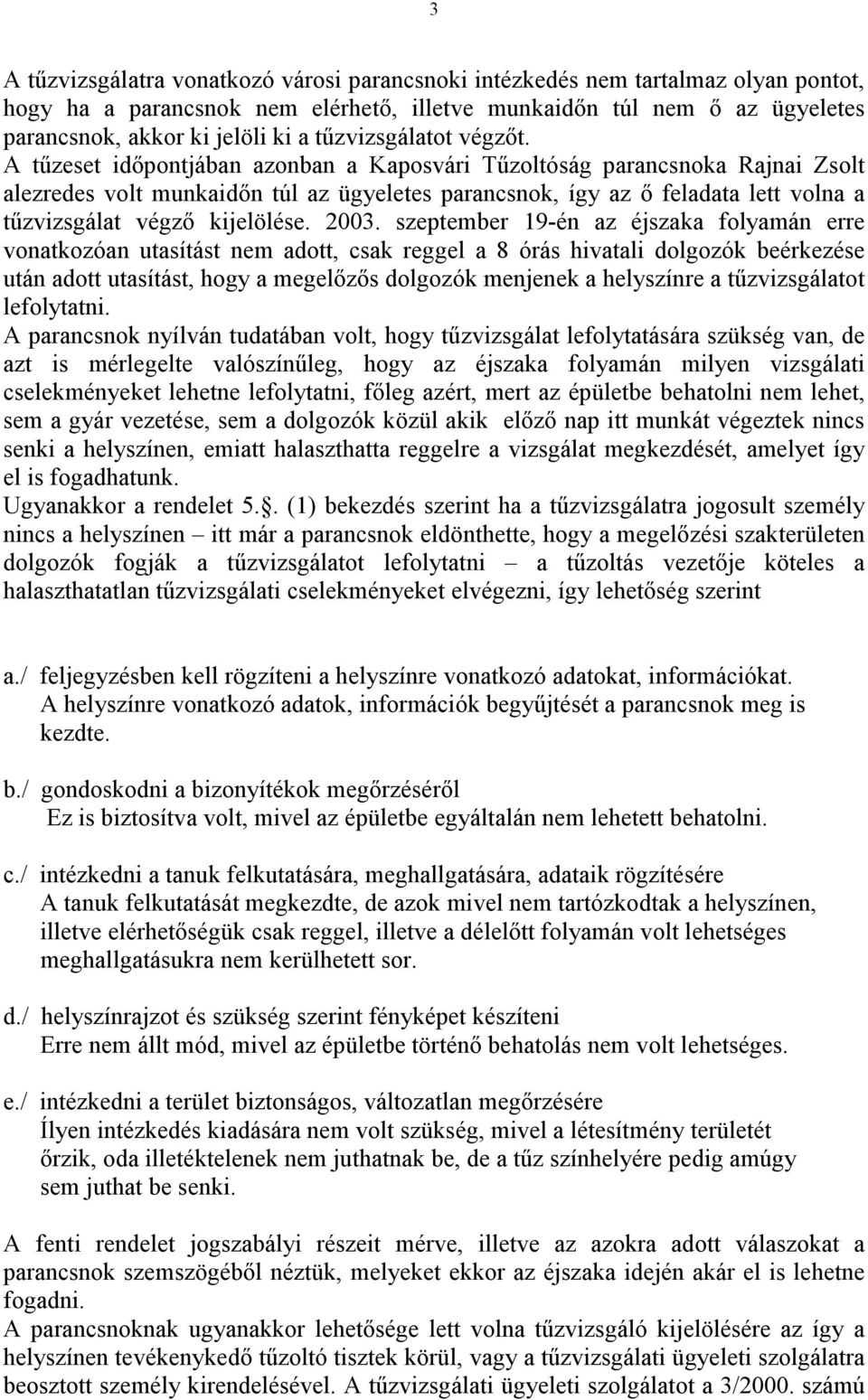 3

A tűzvizsgálatra vonatkozó városi parancsnoki intézkedés nem tartalmaz olyan pontot, hogy ha a parancsnok nem elérhető, illetve munkaidőn túl nem ő az ügyeletes parancsnok, akkor ki jelöli ki a tűzvizsgálatot végzőt. A tűzeset időpontjában azonban a Kaposvári Tűzoltóság parancsnoka Rajnai Zsolt alezredes volt munkaidőn túl az ügyeletes parancsnok, így az ő feladata lett volna a tűzvizsgálat végző kijelölése. 2003. szeptember 19-én az éjszaka folyamán erre vonatkozóan utasítást nem adott, csak reggel a 8 órás hivatali dolgozók beérkezése után adott utasítást, hogy a megelőzős dolgozók menjenek a helyszínre a tűzvizsgálatot lefolytatni.
A parancsnok nyílván tudatában volt, hogy tűzvizsgálat lefolytatására szükség van, de azt is mérlegelte valószínűleg, hogy az éjszaka folyamán milyen vizsgálati cselekményeket lehetne lefolytatni, főleg azért, mert az épületbe behatolni nem lehet, sem a gyár vezetése, sem a dolgozók közül akik előző nap itt munkát végeztek nincs senki a helyszínen, emiatt halaszthatta reggelre a vizsgálat megkezdését, amelyet így el is fogadhatunk.
Ugyanakkor a rendelet 5.§. (1) bekezdés szerint ha a tűzvizsgálatra jogosult személy nincs a helyszínen – itt már a parancsnok eldönthette, hogy a megelőzési szakterületen dolgozók fogják a tűzvizsgálatot lefolytatni – a tűzoltás vezetője köteles a halaszthatatlan tűzvizsgálati cselekményeket elvégezni, így lehetőség szerint

a./ feljegyzésben kell rögzíteni a helyszínre vonatkozó adatokat, információkat.
A helyszínre vonatkozó adatok, információk begyűjtését a parancsnok meg is kezdte.

b./ gondoskodni a bizonyítékok megőrzéséről
Ez is biztosítva volt, mivel az épületbe egyáltalán nem lehetett behatolni.

c./ intézkedni a tanuk felkutatására, meghallgatására, adataik rögzítésére
A tanuk felkutatását megkezdte, de azok mivel nem tartózkodtak a helyszínen, illetve elérhetőségük csak reggel, illetve a délelőtt folyamán volt lehetséges meghallgatásukra nem kerülhetett sor.

d./ helyszínrajzot és szükség szerint fényképet készíteni
Erre nem állt mód, mivel az épületbe történő behatolás nem volt lehetséges.

e./ intézkedni a terület biztonságos, változatlan megőrzésére
Ílyen intézkedés kiadására nem volt szükség, mivel a létesítmény területét őrzik, oda illetéktelenek nem juthatnak be, de a tűz színhelyére pedig amúgy sem juthat be senki.

A fenti rendelet jogszabályi részeit mérve, illetve az azokra adott válaszokat a parancsnok szemszögéből néztük, melyeket ekkor az éjszaka idején akár el is lehetne fogadni.
A parancsnoknak ugyanakkor lehetősége lett volna tűzvizsgáló kijelölésére az így a helyszínen tevékenykedő tűzoltó tisztek körül, vagy a tűzvizsgálati ügyeleti szolgálatra beosztott személy kirendelésével. A tűzvizsgálati ügyeleti szolgálatot a 3/2000. számú